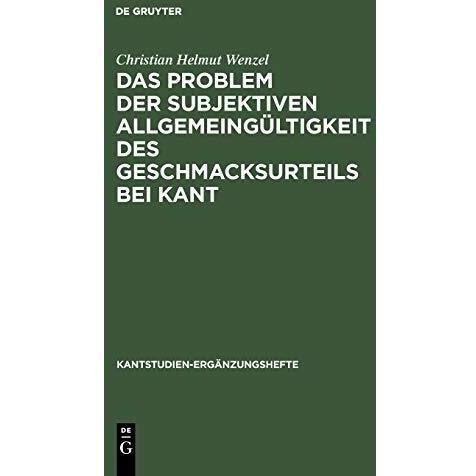 DE GRUYTER

Christian Helmut Wenzel

DAS PROBLEM DER SUBJEKTIVEN ALLGEMEINGÜLTIGKEIT DES GESCHMACKSURTEILS BEI KANT

KANTSTUDIEN-ERGÄNZUNGSHEFTE

DE G